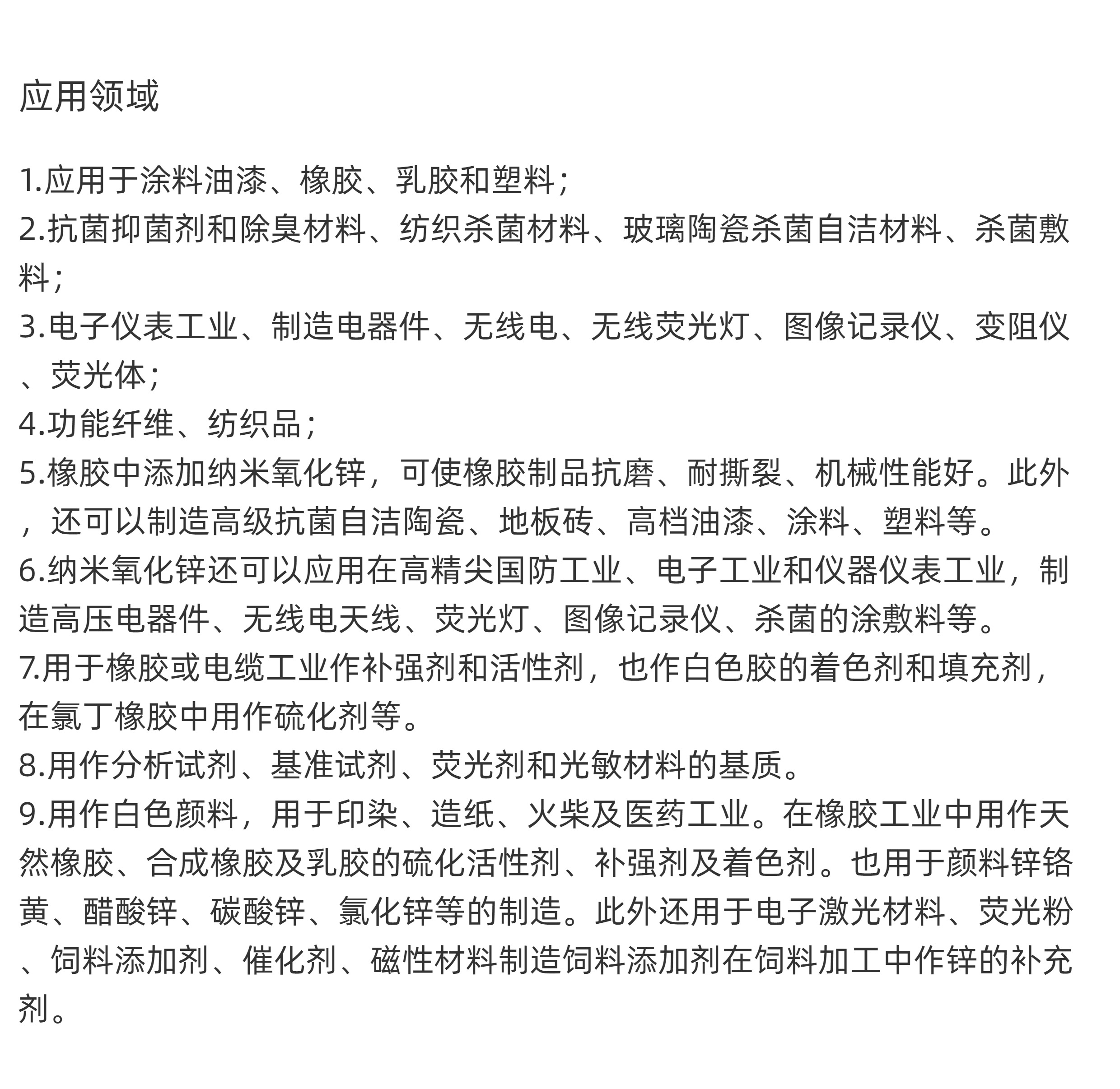 应用领域

1.应用于涂料油漆、橡胶、乳胶和塑料；
2.抗菌抑菌剂和除臭材料、纺织杀菌材料、玻璃陶瓷杀菌自洁材料、杀菌敷料；
3.电子仪表工业、制造电器件、无线电、无线荧光灯、图像记录仪、变阻仪、荧光体；
4.功能纤维、纺织品；
5.橡胶中添加纳米氧化锌，可使橡胶制品抗磨、耐撕裂、机械性能好。此外，还可以制造高级抗菌自洁陶瓷、地板砖、高档油漆、涂料、塑料等。
6.纳米氧化锌还可以应用在高精尖国防工业、电子工业和仪器仪表工业，制造高压电器件、无线电天线、荧光灯、图像记录仪、杀菌的涂敷料等。
7.用于橡胶或电缆工业作补强剂和活性剂，也作白色胶的着色剂和填充剂，在氯丁橡胶中用作硫化剂等。
8.用作分析试剂、基准试剂、荧光剂和光敏材料的基质。
9.用作白色颜料，用于印染、造纸、火柴及医药工业。在橡胶工业中用作天然橡胶、合成橡胶及乳胶的硫化活性剂、补强剂及着色剂。也用于颜料锌铬黄、醋酸锌、碳酸锌、氯化锌等的制造。此外还用于电子激光材料、荧光粉、饲料添加剂、催化剂、磁性材料制造饲料添加剂在饲料加工中作锌的补充剂。